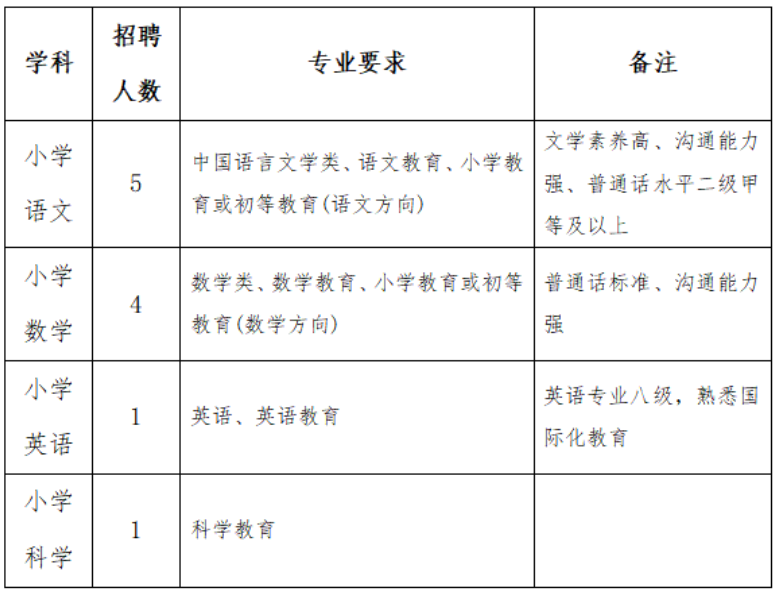 | 学科 | 招聘人数 | 专业要求 | 备注 |
|---|---|---|---|
| 小学语文 | 5 | 中国语言文学类、语文教育、小学教育或初等教育(语文方向) | 文学素养高、沟通能力强、普通话水平二级甲等及以上 |
| 小学数学 | 4 | 数学类、数学教育、小学教育或初等教育(数学方向) | 普通话标准、沟通能力强 |
| 小学英语 | 1 | 英语、英语教育 | 英语专业八级，熟悉国际化教育 |
| 小学科学 | 1 | 科学教育 | |